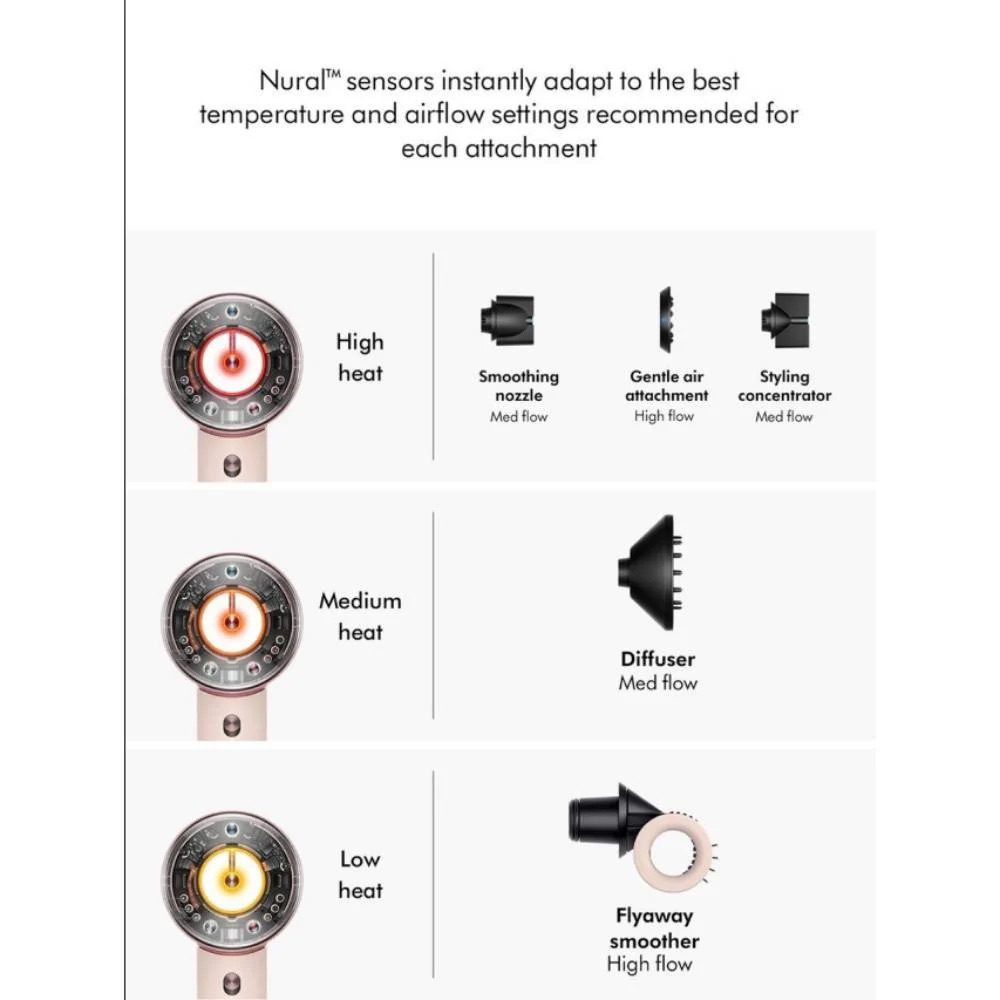 Nural™ sensors instantly adapt to the best temperature and airflow settings recommended for each attachment

High heat

Smoothing nozzle
Med flow

Gentle air attachment
High flow

Styling concentrator
Med flow

Medium heat

Diffuser
Med flow

Low heat

Flyaway smoother
High flow